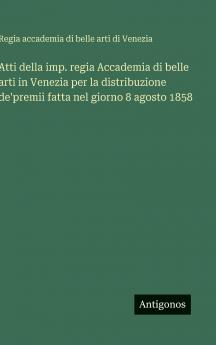 Regia accademia di belle arti di Venezia

Atti della imp. regia Accademia di belle arti in Venezia per la distribuzione de'premii fatta nel giorno 8 agosto 1858

Antigonos